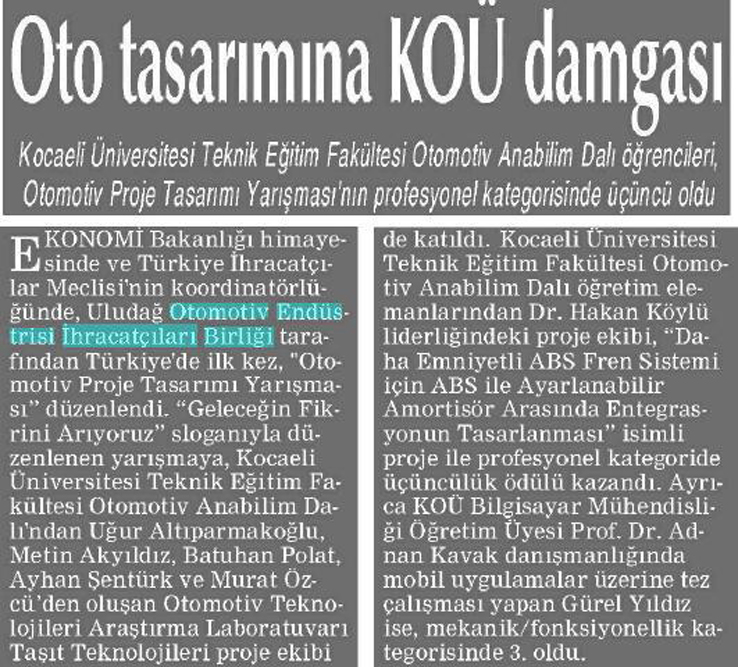 Oto tasarımına KOÜ damgası

Kocaeli Üniversitesi Teknik Eğitim Fakültesi Otomotiv Anabilim Dalı öğrencileri, Otomotiv Proje Tasarımı Yarışması'nın profesyonel kategorisinde üçüncü oldu

EKONOMİ Bakanlığı himayesinde ve Türkiye İhracatçılar Meclisi'nin koordinatörlüğünde, Uludağ Otomotiv Endüstrisi İhracatçıları Birliği tarafından Türkiye'de ilk kez, "Otomotiv Proje Tasarımı Yarışması" düzenlendi. "Geleceğin Fikrini Arıyoruz" sloganıyla düzenlenen yarışmaya, Kocaeli Üniversitesi Teknik Eğitim Fakültesi Otomotiv Anabilim Dalı'ndan Uğur Altıparmakoğlu, Metin Akyıldız, Batuhan Polat, Ayhan Şentürk ve Murat Özcü'den oluşan Otomotiv Teknolojileri Araştırma Laboratuvarı Taşıt Teknolojileri proje ekibi de katıldı. Kocaeli Üniversitesi Teknik Eğitim Fakültesi Otomotiv Anabilim Dalı öğretim elemanlarından Dr. Hakan Köylü liderliğindeki proje ekibi, "Daha Emniyetli ABS Fren Sistemi için ABS ile Ayarlanabilir Amortisör Arasında Entegrasyonun Tasarlanması" isimli proje ile profesyonel kategoride üçüncülük ödülü kazandı. Ayrıca KOÜ Bilgisayar Mühendisliği Öğretim Üyesi Prof. Dr. Adnan Kavak danışmanlığında mobil uygulamalar üzerine tez çalışması yapan Gürel Yıldız ise, mekanik/fonksiyonellik kategorisinde 3. oldu.